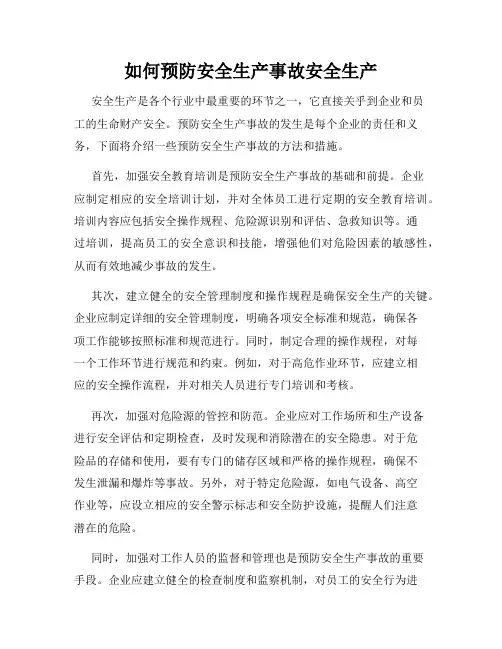 如何预防安全生产事故安全生产

安全生产是各个行业中最重要的环节之一，它直接关乎到企业和员工的生命财产安全。预防安全生产事故的发生是每个企业的责任和义务，下面将介绍一些预防安全生产事故的方法和措施。

首先，加强安全教育培训是预防安全生产事故的基础和前提。企业应制定相应的安全培训计划，并对全体员工进行定期的安全教育培训。培训内容应包括安全操作规程、危险源识别和评估、急救知识等。通过培训，提高员工的安全意识和技能，增强他们对危险因素的敏感性，从而有效地减少事故的发生。

其次，建立健全的安全管理制度和操作规程是确保安全生产的关键。企业应制定详细的安全管理制度，明确各项安全标准和规范，确保各项工作能够按照标准和规范进行。同时，制定合理的操作规程，对每一个工作环节进行规范和约束。例如，对于高危作业环节，应建立相应的安全操作流程，并对相关人员进行专门培训和考核。

再次，加强对危险源的管控和防范。企业应对工作场所和生产设备进行安全评估和定期检查，及时发现和消除潜在的安全隐患。对于危险品的存储和使用，要有专门的储存区域和严格的操作规程，确保不发生泄漏和爆炸等事故。另外，对于特定危险源，如电气设备、高空作业等，应设立相应的安全警示标志和安全防护设施，提醒人们注意潜在的危险。

同时，加强对工作人员的监督和管理也是预防安全生产事故的重要手段。企业应建立健全的检查制度和监察机制，对员工的安全行为进